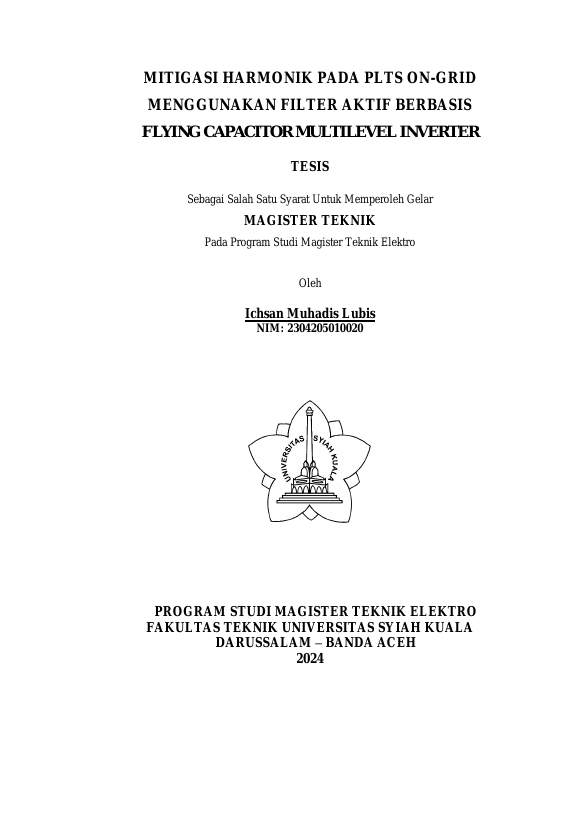 MITIGASI HARMONIK PADA PLTS ON-GRID
MENGGUNAKAN FILTER AKTIF BERBASIS
FLYING CAPACITOR MULTILEVEL INVERTER

TESIS

Sebagai Salah Satu Syarat Untuk Memperoleh Gelar
MAGISTER TEKNIK
Pada Program Studi Magister Teknik Elektro

Oleh

Ichsan Muhadis Lubis
NIM: 2304205010020

UNIVERSITAS SYIAH KUALA

PROGRAM STUDI MAGISTER TEKNIK ELEKTRO
FAKULTAS TEKNIK UNIVERSITAS SYIAH KUALA
DARUSSALAM – BANDA ACEH
2024